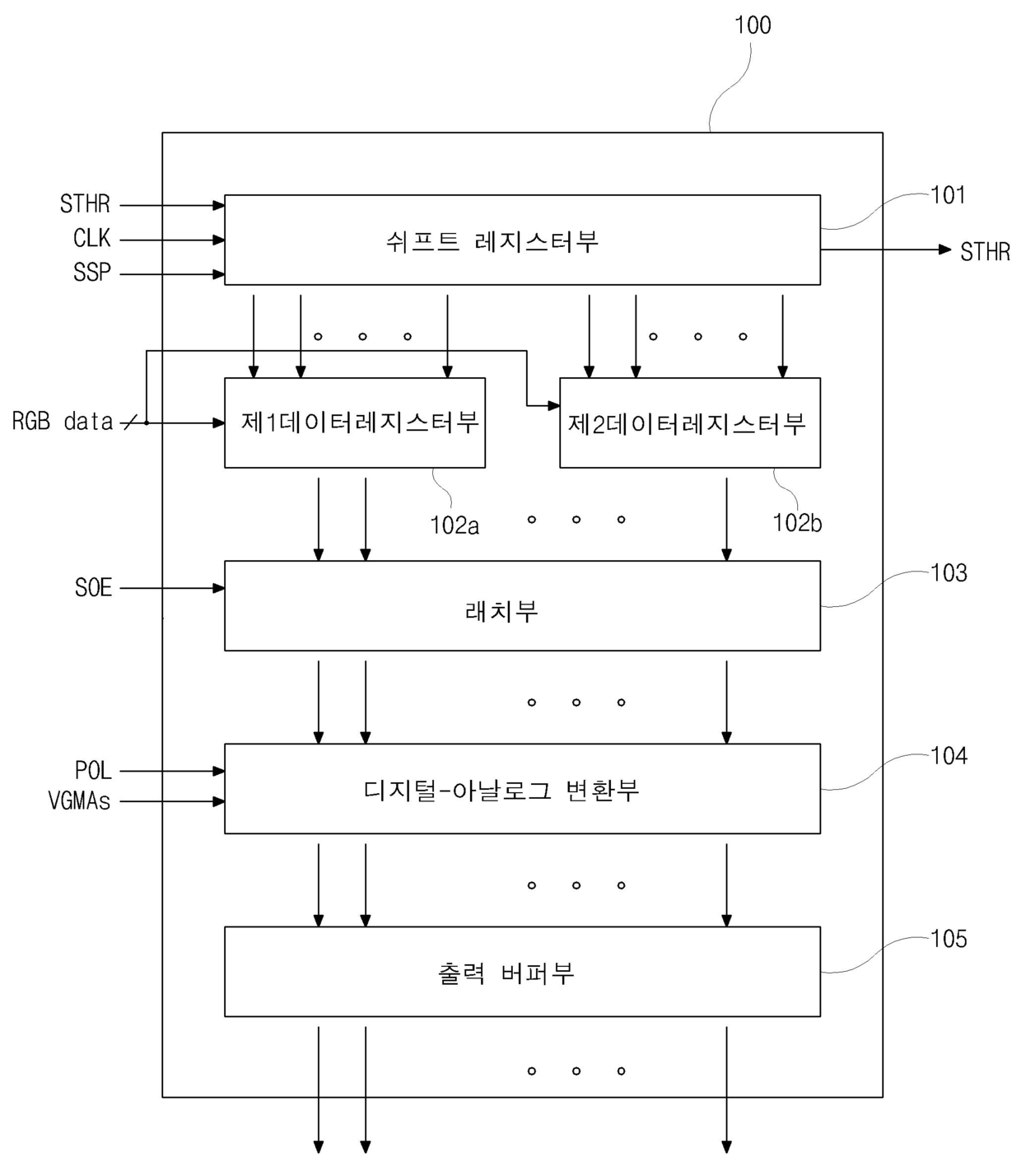 100

STHR
CLK
SSP

쉬프트 레지스터부

101

STHR

RGB data

제1데이터레지스터부

제2데이터레지스터부

102a

102b

SOE

래치부

103

POL
VGMAs

디지털-아날로그 변환부

104

출력 버퍼부

105